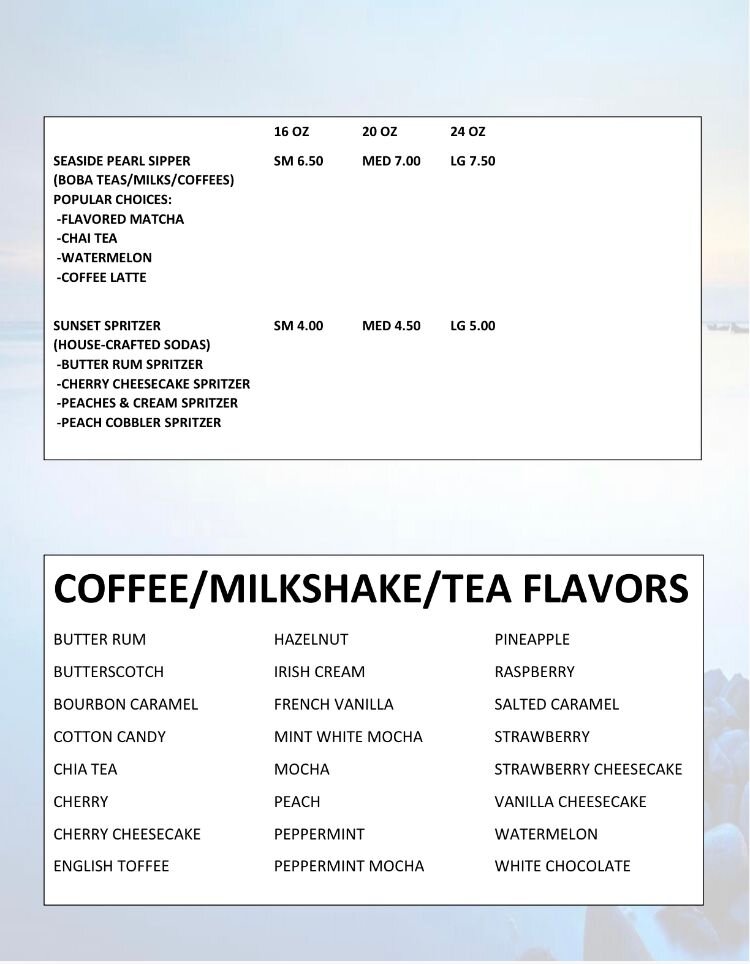 | | 16 OZ | 20 OZ | 24 OZ |
|---|---|---|---|
| SEASIDE PEARL SIPPER (BOBA TEAS/MILKS/COFFEES) POPULAR CHOICES: -FLAVORED MATCHA -CHAI TEA -WATERMELON -COFFEE LATTE | SM 6.50 | MED 7.00 | LG 7.50 |
| SUNSET SPRITZER (HOUSE-CRAFTED SODAS) -BUTTER RUM SPRITZER -CHERRY CHEESECAKE SPRITZER -PEACHES & CREAM SPRITZER -PEACH COBBLER SPRITZER | SM 4.00 | MED 4.50 | LG 5.00 |

COFFEE/MILKSHAKE/TEA FLAVORS

BUTTER RUM
BUTTERSCOTCH
BOURBON CARAMEL
COTTON CANDY
CHIA TEA
CHERRY
CHERRY CHEESECAKE
ENGLISH TOFFEE

HAZELNUT
IRISH CREAM
FRENCH VANILLA
MINT WHITE MOCHA
MOCHA
PEACH
PEPPERMINT
PEPPERMINT MOCHA

PINEAPPLE
RASPBERRY
SALTED CARAMEL
STRAWBERRY
STRAWBERRY CHEESECAKE
VANILLA CHEESECAKE
WATERMELON
WHITE CHOCOLATE